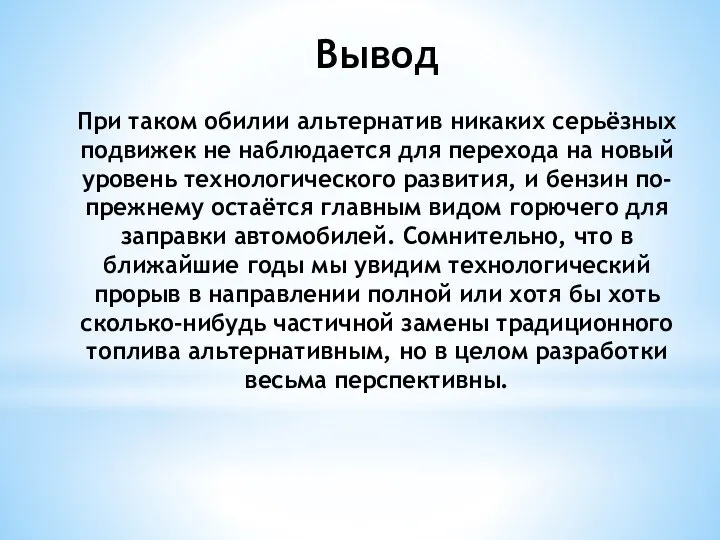 Вывод

При таком обилии альтернатив никаких серьёзных подвижек не наблюдается для перехода на новый уровень технологического развития, и бензин по-прежнему остаётся главным видом горючего для заправки автомобилей. Сомнительно, что в ближайшие годы мы увидим технологический прорыв в направлении полной или хотя бы хоть сколько-нибудь частичной замены традиционного топлива альтернативным, но в целом разработки весьма перспективны.